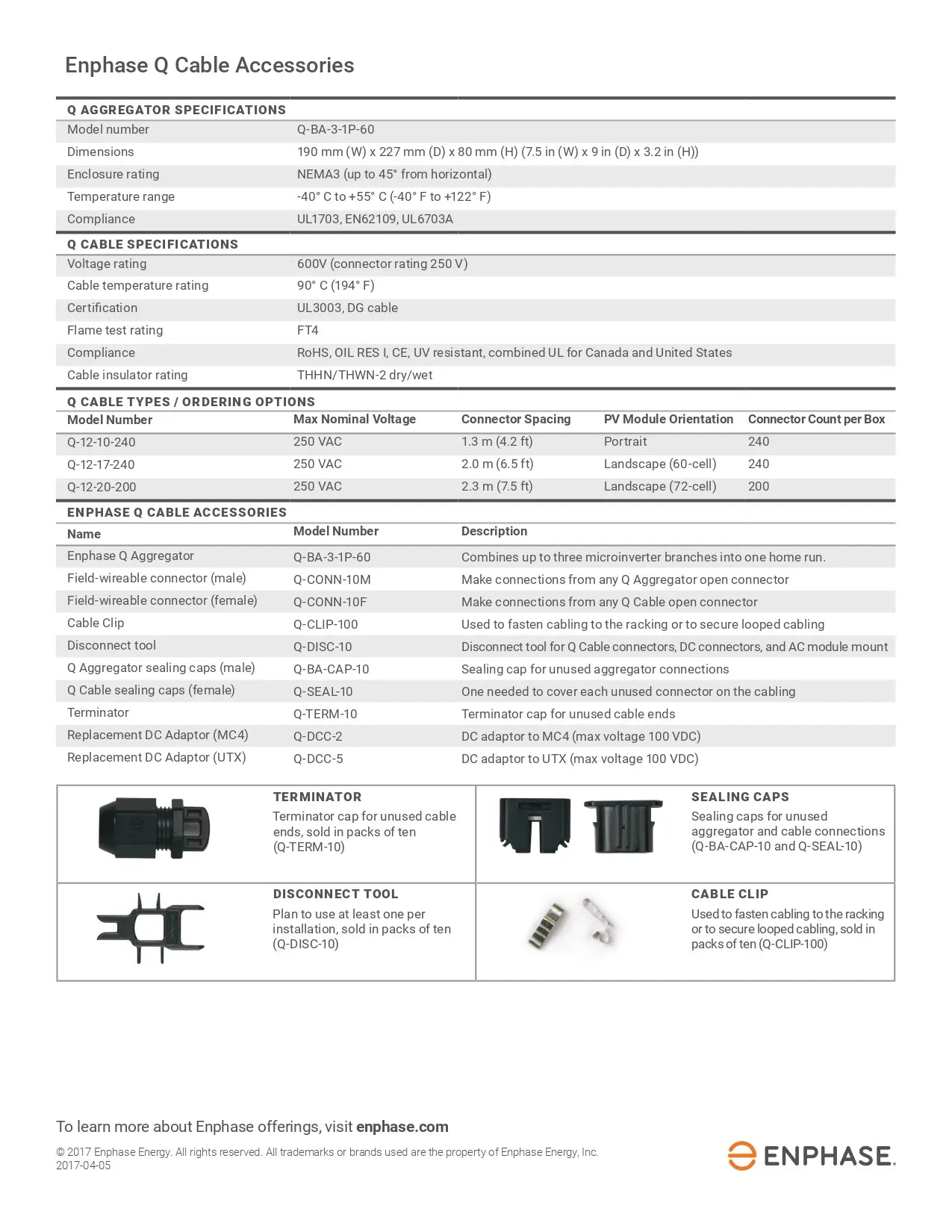 Enphase Q Cable Accessories

| Q AGGREGATOR SPECIFICATIONS | |
|---|---|
| Model number | Q-BA-3-1P-60 |
| Dimensions | 190 mm (W) x 227 mm (D) x 80 mm (H) (7.5 in (W) x 9 in (D) x 3.2 in (H)) |
| Enclosure rating | NEMA3 (up to 45° from horizontal) |
| Temperature range | -40° C to +55° C (-40° F to +122° F) |
| Compliance | UL1703, EN62109, UL6703A |

| Q CABLE SPECIFICATIONS | |
|---|---|
| Voltage rating | 600V (connector rating 250 V) |
| Cable temperature rating | 90° C (194° F) |
| Certification | UL3003, DG cable |
| Flame test rating | FT4 |
| Compliance | RoHS, OIL RES I, CE, UV resistant, combined UL for Canada and United States |
| Cable insulator rating | THHN/THWN-2 dry/wet |

Q CABLE TYPES / ORDERING OPTIONS

| Model Number | Max Nominal Voltage | Connector Spacing | PV Module Orientation | Connector Count per Box |
|---|---|---|---|---|
| Q-12-10-240 | 250 VAC | 1.3 m (4.2 ft) | Portrait | 240 |
| Q-12-17-240 | 250 VAC | 2.0 m (6.5 ft) | Landscape (60-cell) | 240 |
| Q-12-20-200 | 250 VAC | 2.3 m (7.5 ft) | Landscape (72-cell) | 200 |

ENPHASE Q CABLE ACCESSORIES

| Name | Model Number | Description |
|---|---|---|
| Enphase Q Aggregator | Q-BA-3-1P-60 | Combines up to three microinverter branches into one home run. |
| Field-wireable connector (male) | Q-CONN-10M | Make connections from any Q Aggregator open connector |
| Field-wireable connector (female) | Q-CONN-10F | Make connections from any Q Cable open connector |
| Cable Clip | Q-CLIP-100 | Used to fasten cabling to the racking or to secure looped cabling |
| Disconnect tool | Q-DISC-10 | Disconnect tool for Q Cable connectors, DC connectors, and AC module mount |
| Q Aggregator sealing caps (male) | Q-BA-CAP-10 | Sealing cap for unused aggregator connections |
| Q Cable sealing caps (female) | Q-SEAL-10 | One needed to cover each unused connector on the cabling |
| Terminator | Q-TERM-10 | Terminator cap for unused cable ends |
| Replacement DC Adaptor (MC4) | Q-DCC-2 | DC adaptor to MC4 (max voltage 100 VDC) |
| Replacement DC Adaptor (UTX) | Q-DCC-5 | DC adaptor to UTX (max voltage 100 VDC) |

TERMINATOR
Terminator cap for unused cable ends, sold in packs of ten (Q-TERM-10)

SEALING CAPS
Sealing caps for unused aggregator and cable connections (Q-BA-CAP-10 and Q-SEAL-10)

DISCONNECT TOOL
Plan to use at least one per installation, sold in packs of ten (Q-DISC-10)

CABLE CLIP
Used to fasten cabling to the racking or to secure looped cabling, sold in packs of ten (Q-CLIP-100)

To learn more about Enphase offerings, visit enphase.com

© 2017 Enphase Energy. All rights reserved. All trademarks or brands used are the property of Enphase Energy, Inc.
2017-04-05

ENPHASE.